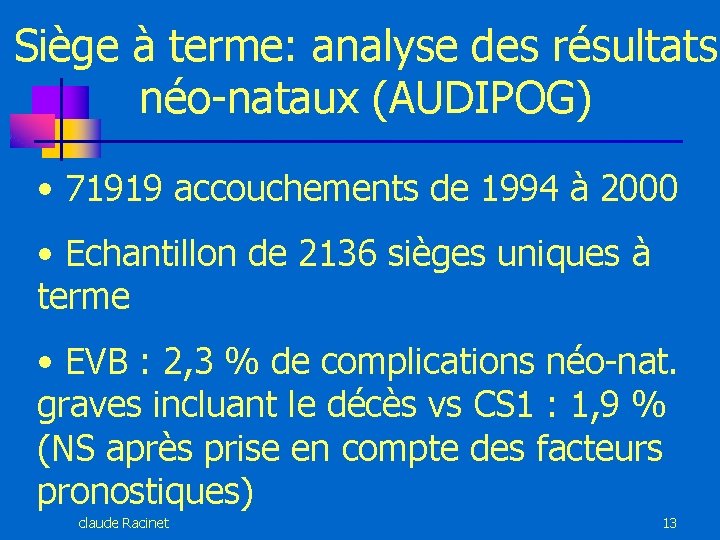 Siège à terme: analyse des résultats néo-nataux (AUDIPOG)

• 71919 accouchements de 1994 à 2000

• Echantillon de 2136 sièges uniques à terme

• EVB : 2,3 % de complications néo-nat. graves incluant le décès vs CS1 : 1,9 % (NS après prise en compte des facteurs pronostiques)

claude Racinet

13